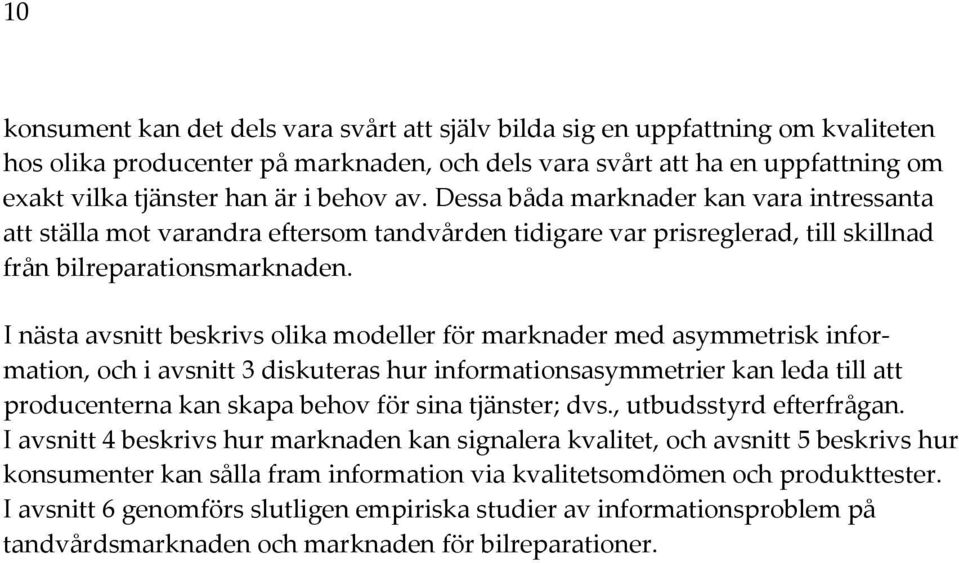 10

konsument kan det dels vara svårt att själv bilda sig en uppfattning om kvaliteten hos olika producenter på marknaden, och dels vara svårt att ha en uppfattning om exakt vilka tjänster han är i behov av. Dessa båda marknader kan vara intressanta att ställa mot varandra eftersom tandvården tidigare var prisreglerad, till skillnad från bilreparationsmarknaden.

I nästa avsnitt beskrivs olika modeller för marknader med asymmetrisk information, och i avsnitt 3 diskuteras hur informationsasymmetrier kan leda till att producenterna kan skapa behov för sina tjänster; dvs., utbudsstyrd efterfrågan. I avsnitt 4 beskrivs hur marknaden kan signalera kvalitet, och avsnitt 5 beskrivs hur konsumenter kan sålla fram information via kvalitetsomdömen och produkttester. I avsnitt 6 genomförs slutligen empiriska studier av informationsproblem på tandvårdsmarknaden och marknaden för bilreparationer.